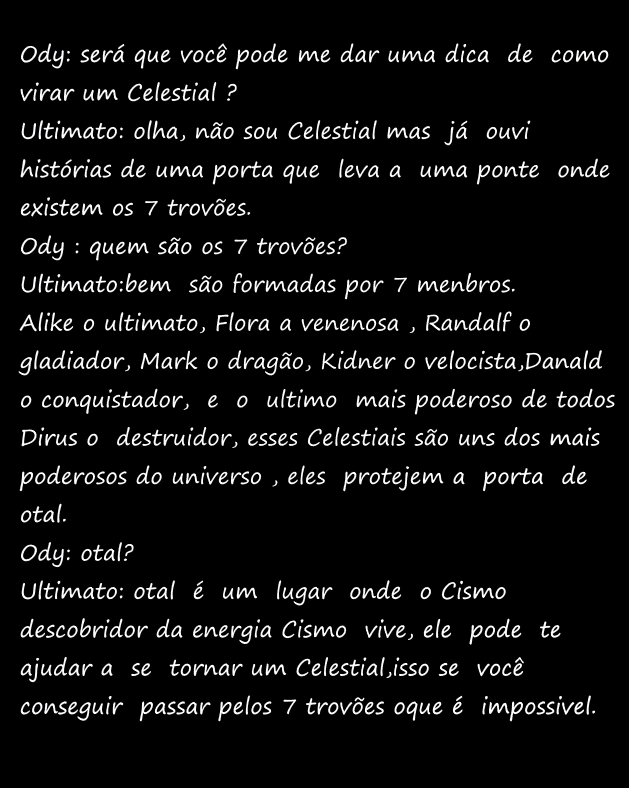 Ody: será que você pode me dar uma dica de como virar um Celestial ?

Ultimato: olha, não sou Celestial mas já ouvi histórias de uma porta que leva a uma ponte onde existem os 7 trovões.

Ody : quem são os 7 trovões?

Ultimato:bem são formadas por 7 menbros.

Alike o ultimato, Flora a venenosa , Randalf o gladiador, Mark o dragão, Kidner o velocista,Danald o conquistador, e o ultimo mais poderoso de todos Dirus o destruidor, esses Celestiais são uns dos mais poderosos do universo , eles protejem a porta de otal.

Ody: otal?

Ultimato: otal é um lugar onde o Cismo descobridor da energia Cismo vive, ele pode te ajudar a se tornar um Celestial,isso se você conseguir passar pelos 7 trovões oque é impossivel.